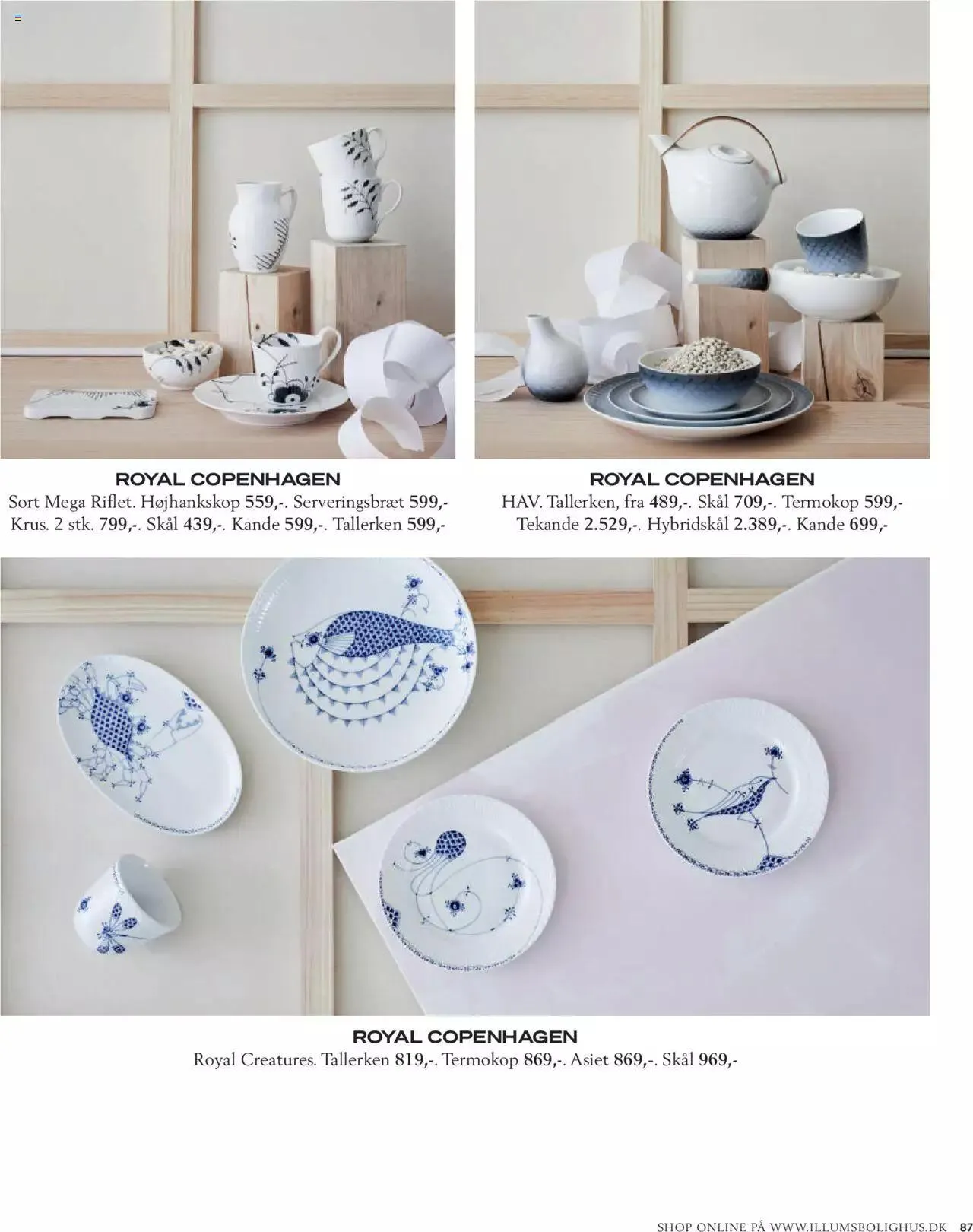 ROYAL COPENHAGEN
Sort Mega Riflet. Højhankskop 559,-. Serveringsbræt 599,-
Krus. 2 stk. 799,-. Skål 439,-. Kande 599,-. Tallerken 599,-

ROYAL COPENHAGEN
HAV. Tallerken, fra 489,-. Skål 709,-. Termokop 599,-
Tekande 2.529,-. Hybridskål 2.389,-. Kande 699,-

ROYAL COPENHAGEN
Royal Creatures. Tallerken 819,-. Termokop 869,-. Asiet 869,-. Skål 969,-

SHOP ONLINE PÅ WWW.ILLUMSBOLIGHUS.DK 87